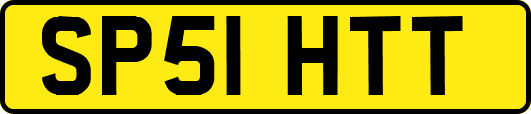 SP51 HTT